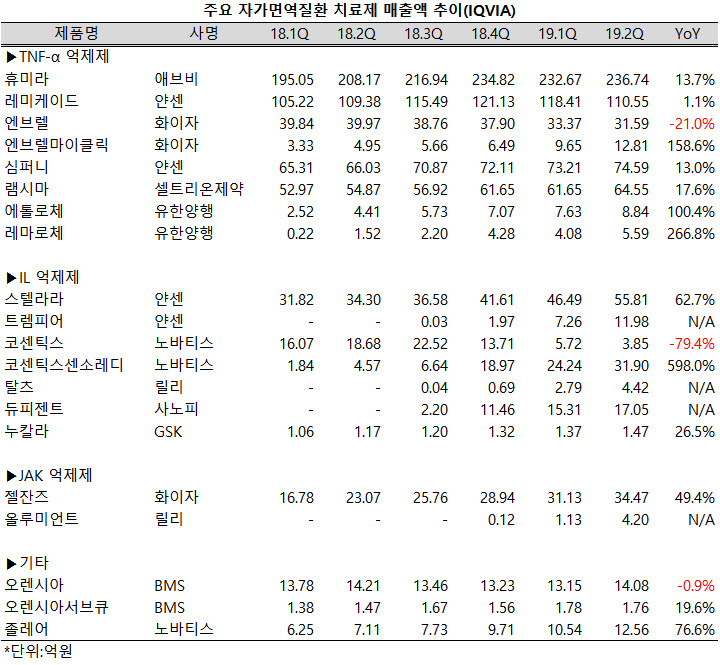 주요 자가면역질환 치료제 매출액 추이(IQVIA)

| 제품명 | 사명 | 18.1Q | 18.2Q | 18.3Q | 18.4Q | 19.1Q | 19.2Q | YoY |
|---|---|---|---|---|---|---|---|---|
| ▶TNF-α 억제제 | | | | | | | | |
| 휴미라 | 애브비 | 195.05 | 208.17 | 216.94 | 234.82 | 232.67 | 236.74 | 13.7% |
| 레미케이드 | 얀센 | 105.22 | 109.38 | 115.49 | 121.13 | 118.41 | 110.55 | 1.1% |
| 엔브렐 | 화이자 | 39.84 | 39.97 | 38.76 | 37.90 | 33.37 | 31.59 | -21.0% |
| 엔브렐마이클릭 | 화이자 | 3.33 | 4.95 | 5.66 | 6.49 | 9.65 | 12.81 | 158.6% |
| 심퍼니 | 얀센 | 65.31 | 66.03 | 70.87 | 72.11 | 73.21 | 74.59 | 13.0% |
| 램시마 | 셀트리온제약 | 52.97 | 54.87 | 56.92 | 61.65 | 61.65 | 64.55 | 17.6% |
| 에톨로체 | 유한양행 | 2.52 | 4.41 | 5.73 | 7.07 | 7.63 | 8.84 | 100.4% |
| 레마로체 | 유한양행 | 0.22 | 1.52 | 2.20 | 4.28 | 4.08 | 5.59 | 266.8% |
| ▶IL 억제제 | | | | | | | | |
| 스텔라라 | 얀센 | 31.82 | 34.30 | 36.58 | 41.61 | 46.49 | 55.81 | 62.7% |
| 트렘피어 | 얀센 | - | - | 0.03 | 1.97 | 7.26 | 11.98 | N/A |
| 코센틱스 | 노바티스 | 16.07 | 18.68 | 22.52 | 13.71 | 5.72 | 3.85 | -79.4% |
| 코센틱스센소레디 | 노바티스 | 1.84 | 4.57 | 6.64 | 18.97 | 24.24 | 31.90 | 598.0% |
| 탈츠 | 릴리 | - | - | 0.04 | 0.69 | 2.79 | 4.42 | N/A |
| 듀피젠트 | 사노피 | - | - | 2.20 | 11.46 | 15.31 | 17.05 | N/A |
| 누칼라 | GSK | 1.06 | 1.17 | 1.20 | 1.32 | 1.37 | 1.47 | 26.5% |
| ▶JAK 억제제 | | | | | | | | |
| 젤잔즈 | 화이자 | 16.78 | 23.07 | 25.76 | 28.94 | 31.13 | 34.47 | 49.4% |
| 올루미언트 | 릴리 | - | - | - | 0.12 | 1.13 | 4.20 | N/A |
| ▶기타 | | | | | | | | |
| 오렌시아 | BMS | 13.78 | 14.21 | 13.46 | 13.23 | 13.15 | 14.08 | -0.9% |
| 오렌시아서브큐 | BMS | 1.38 | 1.47 | 1.67 | 1.56 | 1.78 | 1.76 | 19.6% |
| 졸레어 | 노바티스 | 6.25 | 7.11 | 7.73 | 9.71 | 10.54 | 12.56 | 76.6% |

*단위:억원